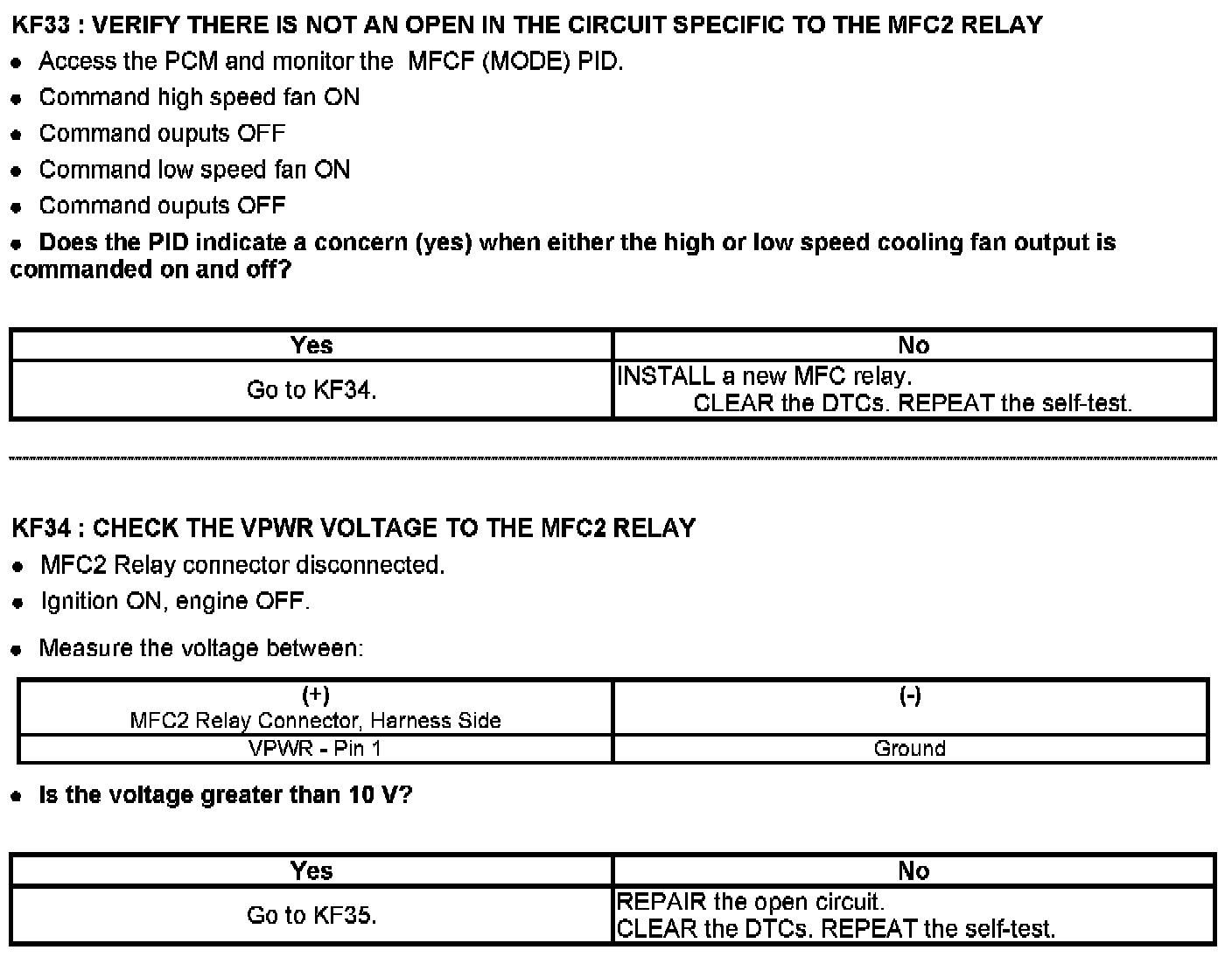 KF33 : VERIFY THERE IS NOT AN OPEN IN THE CIRCUIT SPECIFIC TO THE MFC2 RELAY

- Access the PCM and monitor the MFCF (MODE) PID.
- Command high speed fan ON
- Command ouputs OFF
- Command low speed fan ON
- Command ouputs OFF
- Does the PID indicate a concern (yes) when either the high or low speed cooling fan output is commanded on and off?

| Yes | No |
|---|---|
| Go to KF34. | INSTALL a new MFC relay. CLEAR the DTCs. REPEAT the self-test. |

KF34 : CHECK THE VPWR VOLTAGE TO THE MFC2 RELAY

- MFC2 Relay connector disconnected.
- Ignition ON, engine OFF.
- Measure the voltage between:

| (+) MFC2 Relay Connector, Harness Side | (-) |
|---|---|
| VPWR - Pin 1 | Ground |

- Is the voltage greater than 10 V?

| Yes | No |
|---|---|
| Go to KF35. | REPAIR the open circuit. CLEAR the DTCs. REPEAT the self-test. |